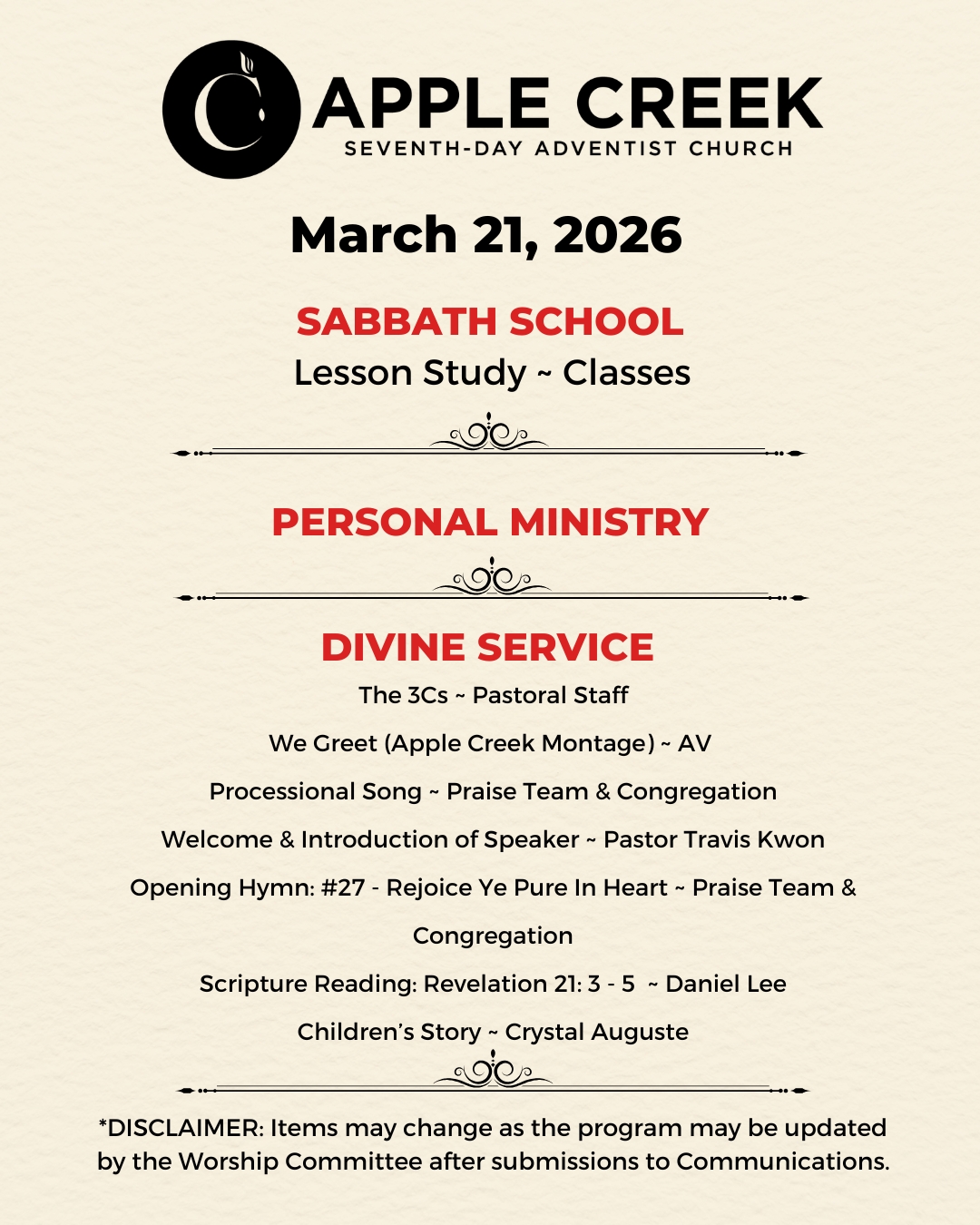 APPLE CREEK
SEVENTH-DAY ADVENTIST CHURCH

March 21, 2026

SABBATH SCHOOL
Lesson Study ~ Classes

PERSONAL MINISTRY

DIVINE SERVICE
The 3Cs ~ Pastoral Staff

We Greet (Apple Creek Montage) ~ AV

Processional Song ~ Praise Team & Congregation

Welcome & Introduction of Speaker ~ Pastor Travis Kwon

Opening Hymn: #27 - Rejoice Ye Pure In Heart ~ Praise Team & Congregation

Scripture Reading: Revelation 21: 3 - 5 ~ Daniel Lee

Children's Story ~ Crystal Auguste

*DISCLAIMER: Items may change as the program may be updated by the Worship Committee after submissions to Communications.